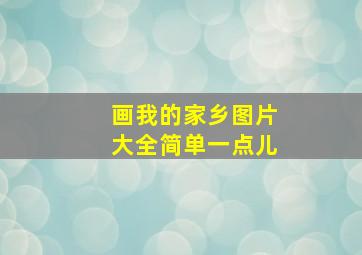 画我的家乡图片
大全简单一点儿